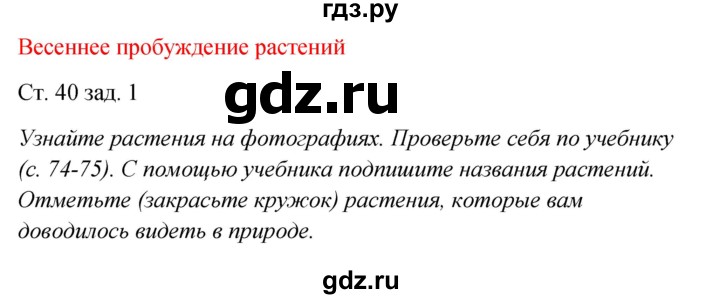 гдз.ру

Весеннее пробуждение растений

Ст. 40 зад. 1

gdz.ru

Узнайте растения на фотографиях. Проверьте себя по учебнику (с. 74-75). С помощью учебника подпишите названия растений. Отметьте (закрасьте кружок) растения, которые вам доводилось видеть в природе.

gdz.ru